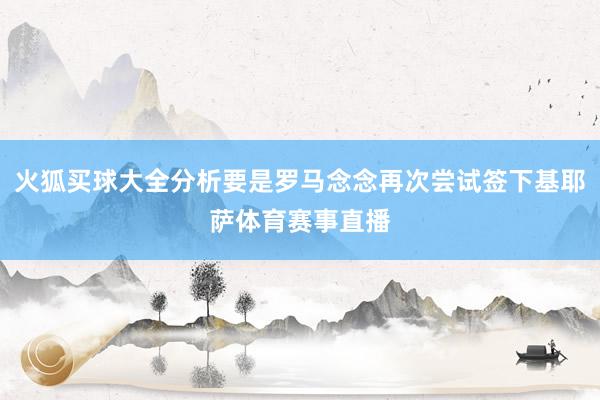 火狐买球大全分析要是罗马念念再次尝试签下基耶萨体育赛事直播